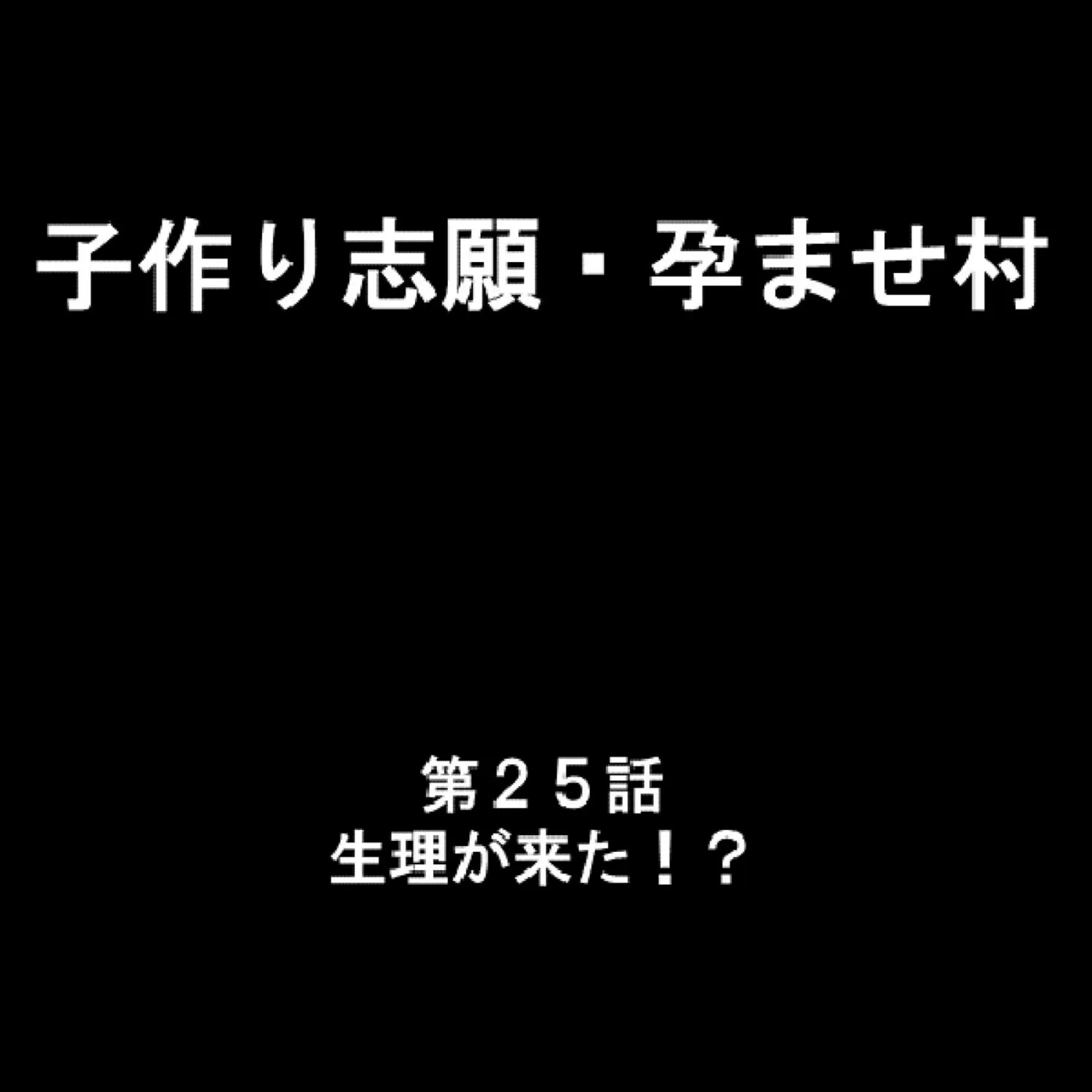 子作り志願・孕ませ村

第２５話
生理が来た！？